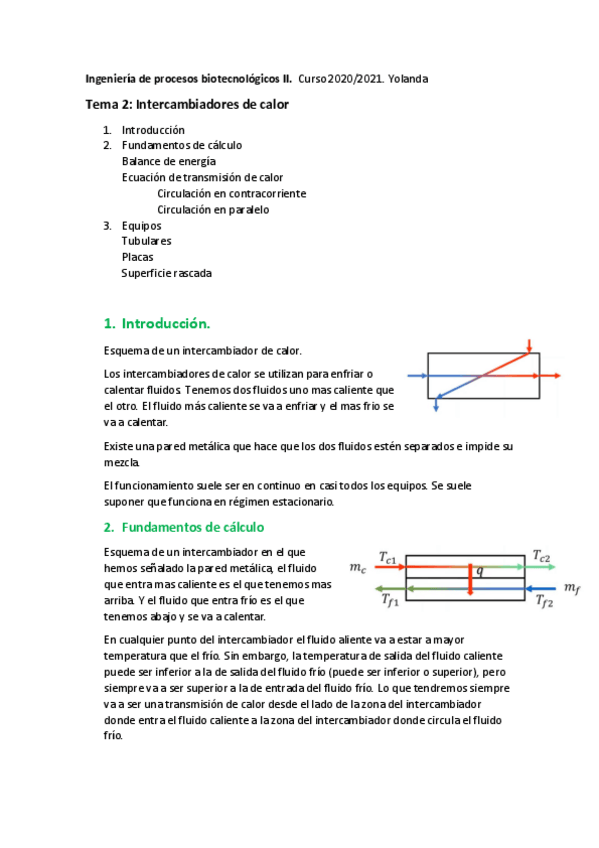 Ingeniería de procesos biotecnológicos II. Curso 2020/2021. Yolanda

Tema 2: Intercambiadores de calor

1. Introducción
2. Fundamentos de cálculo
Balance de energía
Ecuación de transmisión de calor
Circulación en contracorriente
Circulación en paralelo
3. Equipos
Tubulares
Placas
Superficie rascada

1. Introducción.

Esquema de un intercambiador de calor.

Los intercambiadores de calor se utilizan para enfriar o calentar fluidos. Tenemos dos fluidos uno mas caliente que el otro. El fluido más caliente se va a enfriar y el mas frio se va a calentar.

Existe una pared metálica que hace que los dos fluidos estén separados e impide su mezcla.

El funcionamiento suele ser en continuo en casi todos los equipos. Se suele suponer que funciona en régimen estacionario.

2. Fundamentos de cálculo

Esquema de un intercambiador en el que hemos señalado la pared metálica, el fluido que entra mas caliente es el que tenemos mas arriba. Y el fluido que entra frío es el que tenemos abajo y se va a calentar.

$m_c$ $T_{c1}$ $T_{c2}$ $q$ $T_{f1}$ $T_{f2}$ $m_f$

En cualquier punto del intercambiador el fluido aliente va a estar a mayor temperatura que el frío. Sin embargo, la temperatura de salida del fluido caliente puede ser inferior a la de salida del fluido frío (puede ser inferior o superior), pero siempre va a ser superior a la de entrada del fluido frío. Lo que tendremos siempre va a ser una transmisión de calor desde el lado de la zona del intercambiador donde entra el fluido caliente a la zona del intercambiador donde circula el fluido frío.